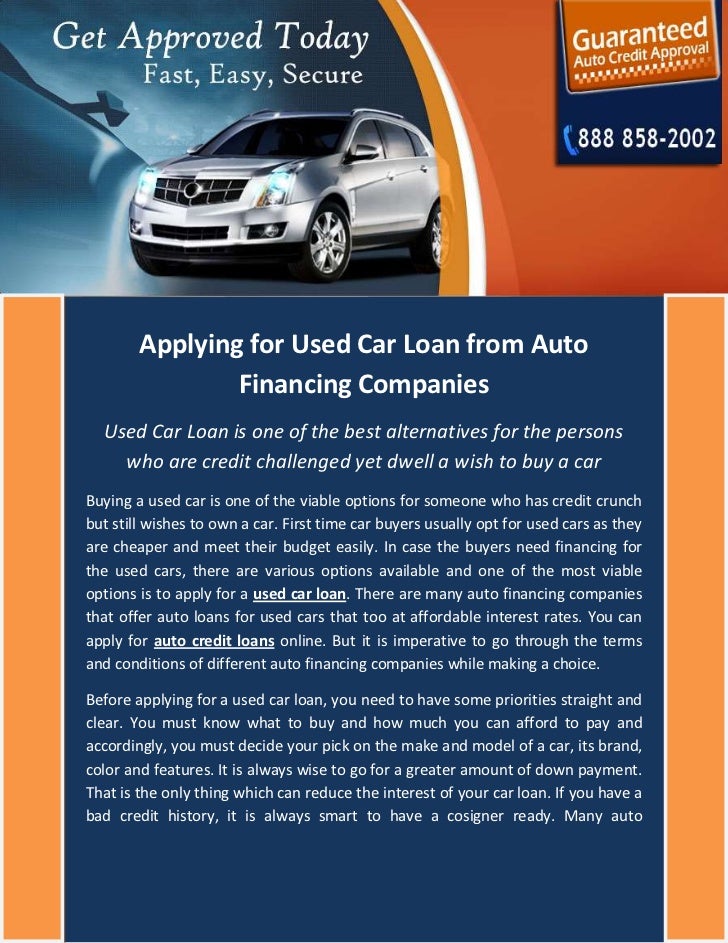 Get Approved Today
Fast, Easy, Secure

Guaranteed
Auto Credit Approval

888 858-2002

Applying for Used Car Loan from Auto Financing Companies

Used Car Loan is one of the best alternatives for the persons who are credit challenged yet dwell a wish to buy a car

Buying a used car is one of the viable options for someone who has credit crunch but still wishes to own a car. First time car buyers usually opt for used cars as they are cheaper and meet their budget easily. In case the buyers need financing for the used cars, there are various options available and one of the most viable options is to apply for a used car loan. There are many auto financing companies that offer auto loans for used cars that too at affordable interest rates. You can apply for auto credit loans online. But it is imperative to go through the terms and conditions of different auto financing companies while making a choice.

Before applying for a used car loan, you need to have some priorities straight and clear. You must know what to buy and how much you can afford to pay and accordingly, you must decide your pick on the make and model of a car, its brand, color and features. It is always wise to go for a greater amount of down payment. That is the only thing which can reduce the interest of your car loan. If you have a bad credit history, it is always smart to have a cosigner ready. Many auto